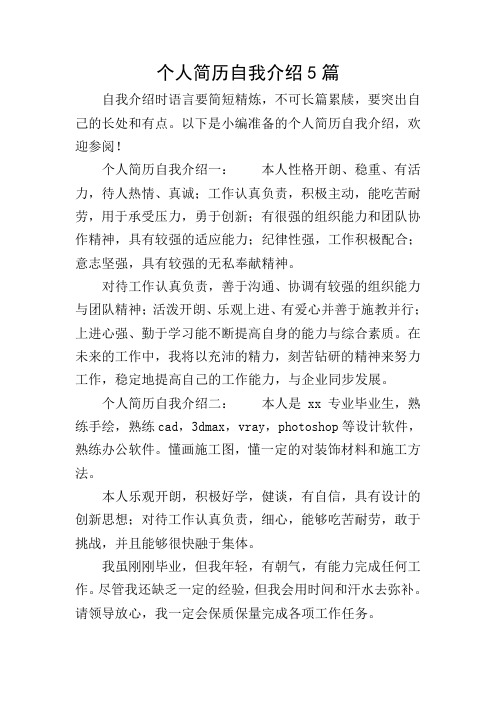 个人简历自我介绍5篇

自我介绍时语言要简短精炼，不可长篇累牍，要突出自己的长处和有点。以下是小编准备的个人简历自我介绍，欢迎参阅！

个人简历自我介绍一：　　本人性格开朗、稳重、有活力，待人热情、真诚；工作认真负责，积极主动，能吃苦耐劳，用于承受压力，勇于创新；有很强的组织能力和团队协作精神，具有较强的适应能力；纪律性强，工作积极配合；意志坚强，具有较强的无私奉献精神。

对待工作认真负责，善于沟通、协调有较强的组织能力与团队精神；活泼开朗、乐观上进、有爱心并善于施教并行；上进心强、勤于学习能不断提高自身的能力与综合素质。在未来的工作中，我将以充沛的精力，刻苦钻研的精神来努力工作，稳定地提高自己的工作能力，与企业同步发展。

个人简历自我介绍二：　　本人是 xx 专业毕业生，熟练手绘，熟练cad，3dmax，vray，photoshop等设计软件，熟练办公软件。懂画施工图，懂一定的对装饰材料和施工方法。

本人乐观开朗，积极好学，健谈，有自信，具有设计的创新思想；对待工作认真负责，细心，能够吃苦耐劳，敢于挑战，并且能够很快融于集体。

我虽刚刚毕业，但我年轻，有朝气，有能力完成任何工作。尽管我还缺乏一定的经验，但我会用时间和汗水去弥补。请领导放心，我一定会保质保量完成各项工作任务。